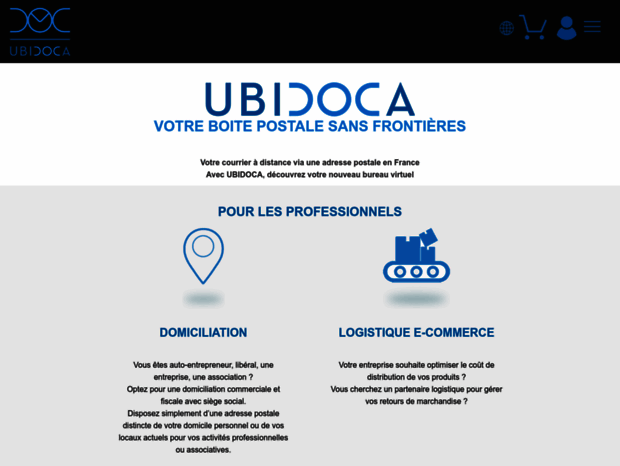 UBIDOCA

UBIDOCA
VOTRE BOITE POSTALE SANS FRONTIÈRES

Votre courrier à distance via une adresse postale en France
Avec UBIDOCA, découvrez votre nouveau bureau virtuel

POUR LES PROFESSIONNELS

DOMICILIATION

Vous êtes auto-entrepreneur, libéral, une entreprise, une association ?
Optez pour une domiciliation commerciale et fiscale avec siège social.
Disposez simplement d'une adresse postale distincte de votre domicile personnel ou de vos locaux actuels pour vos activités professionnelles ou associatives.

LOGISTIQUE E-COMMERCE

Votre entreprise souhaite optimiser le coût de distribution de vos produits ?
Vous cherchez un partenaire logistique pour gérer vos retours de marchandise ?